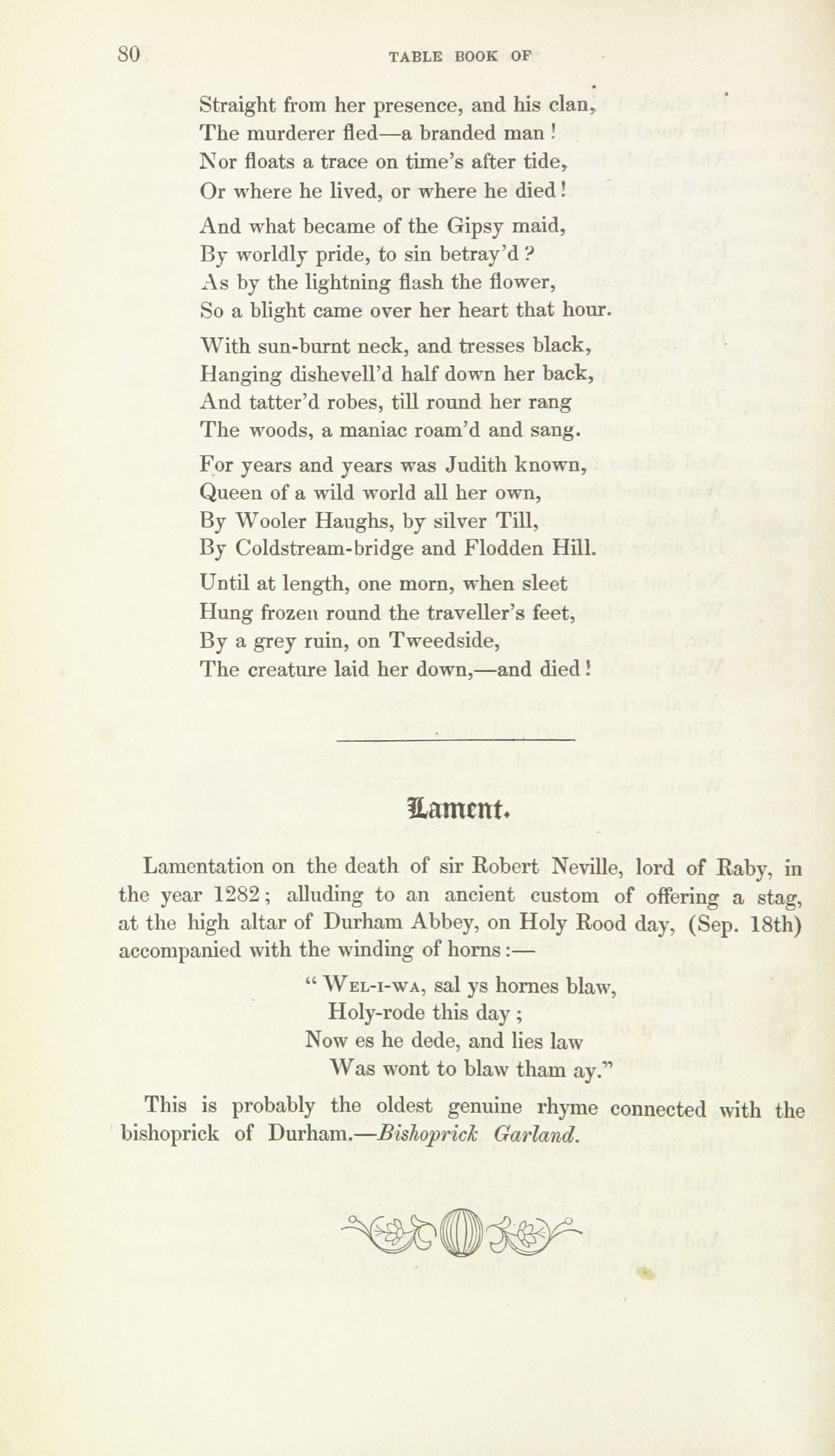 80 TABLE BOOK OF

Straight from her presence, and his clan,
The murderer fled—a branded man!
Nor floats a trace on time's after tide,
Or where he lived, or where he died!

And what became of the Gipsy maid,
By worldly pride, to sin betray'd?
As by the lightning flash the flower,
So a blight came over her heart that hour.

With sun-burnt neck, and tresses black,
Hanging dishevell'd half down her back,
And tatter'd robes, till round her rang
The woods, a maniac roam'd and sang.

For years and years was Judith known,
Queen of a wild world all her own,
By Wooler Haughs, by silver Till,
By Coldstream-bridge and Flodden Hill.

Until at length, one morn, when sleet
Hung frozen round the traveller's feet,
By a grey ruin, on Tweedside,
The creature laid her down,—and died!

Lament.

Lamentation on the death of sir Robert Neville, lord of Raby, in the year 1282; alluding to an ancient custom of offering a stag, at the high altar of Durham Abbey, on Holy Rood day, (Sep. 18th) accompanied with the winding of horns:—

" Wel-i-wa, sal ys hornes blaw,
Holy-rode this day;
Now es he dede, and lies law
Was wont to blaw tham ay."

This is probably the oldest genuine rhyme connected with the bishoprick of Durham.—Bishoprick Garland.